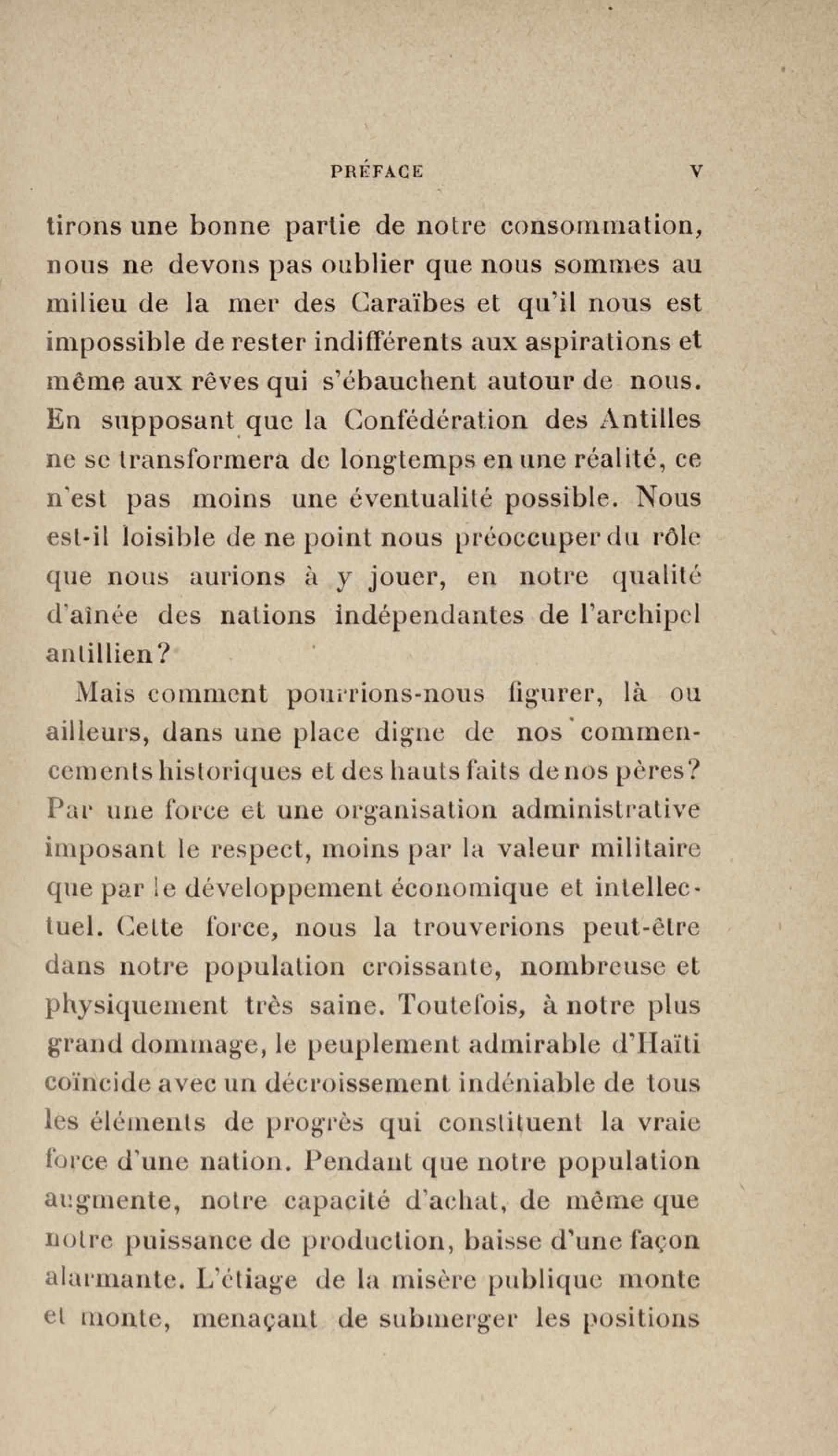 PRÉFACE V

tirons une bonne partie de notre consommation, nous ne devons pas oublier que nous sommes au milieu de la mer des Caraïbes et qu'il nous est impossible de rester indifférents aux aspirations et même aux rêves qui s'ébauchent autour de nous. En supposant que la Confédération des Antilles ne se transformera de longtemps en une réalité, ce n'est pas moins une éventualité possible. Nous est-il loisible de ne point nous préoccuper du rôle que nous aurions à y jouer, en notre qualité d'aînée des nations indépendantes de l'archipel antillien?

Mais comment pourrions-nous figurer, là ou ailleurs, dans une place digne de nos commencements historiques et des hauts faits de nos pères? Par une force et une organisation administrative imposant le respect, moins par la valeur militaire que par le développement économique et intellectuel. Cette force, nous la trouverions peut-être dans notre population croissante, nombreuse et physiquement très saine. Toutefois, à notre plus grand dommage, le peuplement admirable d'Haïti coïncide avec un décroissement indéniable de tous les éléments de progrès qui constituent la vraie force d'une nation. Pendant que notre population augmente, notre capacité d'achat, de même que notre puissance de production, baisse d'une façon alarmante. L'étiage de la misère publique monte et monte, menaçant de submerger les positions